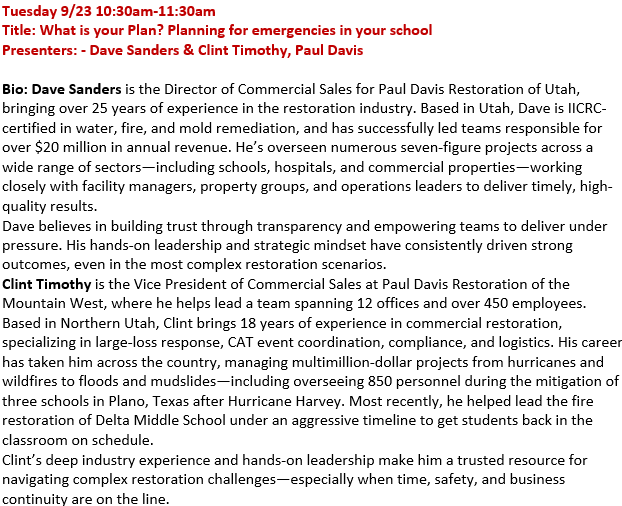 Tuesday 9/23 10:30am-11:30am
Title: What is your Plan? Planning for emergencies in your school
Presenters: - Dave Sanders & Clint Timothy, Paul Davis

Bio: Dave Sanders is the Director of Commercial Sales for Paul Davis Restoration of Utah, bringing over 25 years of experience in the restoration industry. Based in Utah, Dave is IICRC-certified in water, fire, and mold remediation, and has successfully led teams responsible for over $20 million in annual revenue. He's overseen numerous seven-figure projects across a wide range of sectors—including schools, hospitals, and commercial properties—working closely with facility managers, property groups, and operations leaders to deliver timely, high-quality results.
Dave believes in building trust through transparency and empowering teams to deliver under pressure. His hands-on leadership and strategic mindset have consistently driven strong outcomes, even in the most complex restoration scenarios.
Clint Timothy is the Vice President of Commercial Sales at Paul Davis Restoration of the Mountain West, where he helps lead a team spanning 12 offices and over 450 employees. Based in Northern Utah, Clint brings 18 years of experience in commercial restoration, specializing in large-loss response, CAT event coordination, compliance, and logistics. His career has taken him across the country, managing multimillion-dollar projects from hurricanes and wildfires to floods and mudslides—including overseeing 850 personnel during the mitigation of three schools in Plano, Texas after Hurricane Harvey. Most recently, he helped lead the fire restoration of Delta Middle School under an aggressive timeline to get students back in the classroom on schedule.
Clint's deep industry experience and hands-on leadership make him a trusted resource for navigating complex restoration challenges—especially when time, safety, and business continuity are on the line.